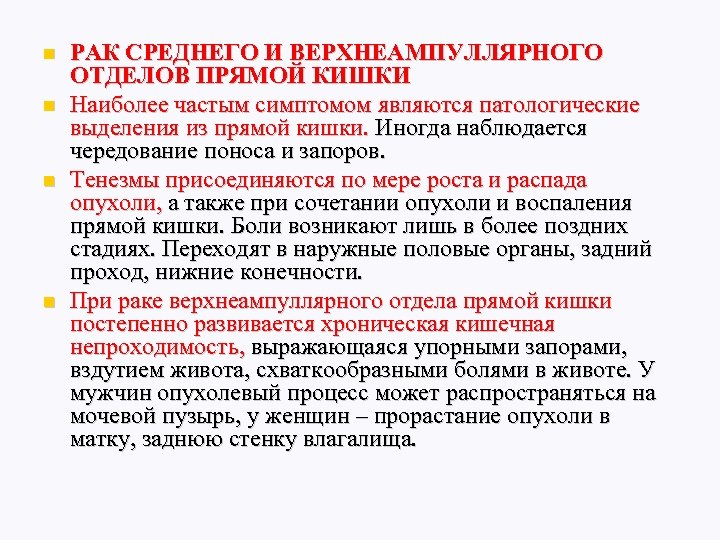 РАК СРЕДНЕГО И ВЕРХНЕАМПУЛЛЯРНОГО ОТДЕЛОВ ПРЯМОЙ КИШКИ

Наиболее частым симптомом являются патологические выделения из прямой кишки. Иногда наблюдается чередование поноса и запоров.

Тенезмы присоединяются по мере роста и распада опухоли, а также при сочетании опухоли и воспаления прямой кишки. Боли возникают лишь в более поздних стадиях. Переходят в наружные половые органы, задний проход, нижние конечности.

При раке верхнеампуллярного отдела прямой кишки постепенно развивается хроническая кишечная непроходимость, выражающаяся упорными запорами, вздутием живота, схваткообразными болями в животе. У мужчин опухолевый процесс может распространяться на мочевой пузырь, у женщин – прорастание опухоли в матку, заднюю стенку влагалища.